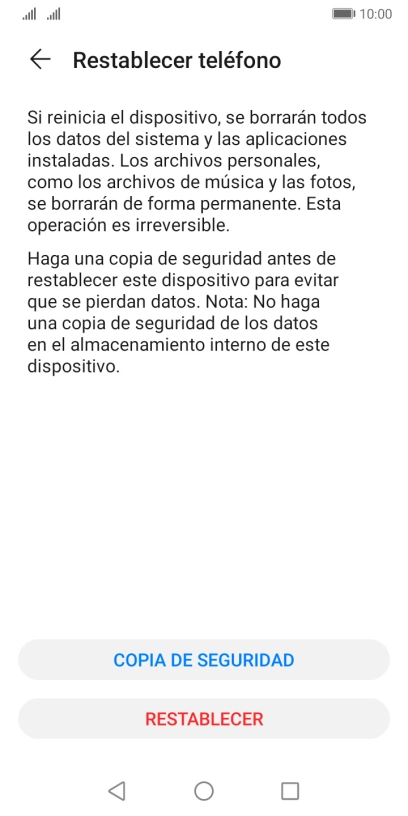 10:00

Restablecer teléfono

Si reinicia el dispositivo, se borrarán todos los datos del sistema y las aplicaciones instaladas. Los archivos personales, como los archivos de música y las fotos, se borrarán de forma permanente. Esta operación es irreversible.

Haga una copia de seguridad antes de restablecer este dispositivo para evitar que se pierdan datos. Nota: No haga una copia de seguridad de los datos en el almacenamiento interno de este dispositivo.

COPIA DE SEGURIDAD

RESTABLECER